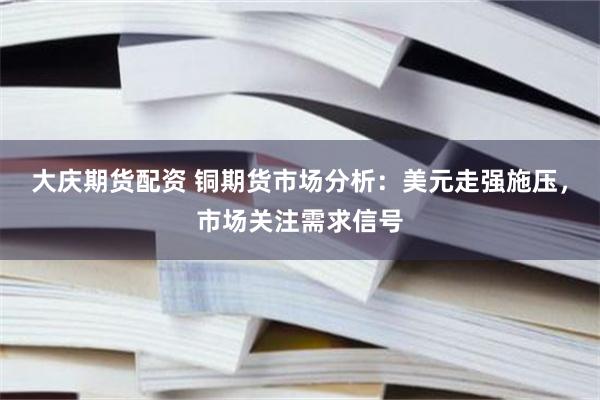 大庆期货配资 铜期货市场分析：美元走强施压，市场关注需求信号